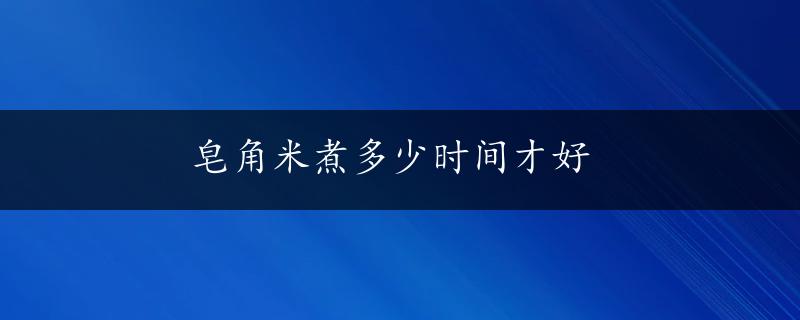 皂角米煮多少时间才好